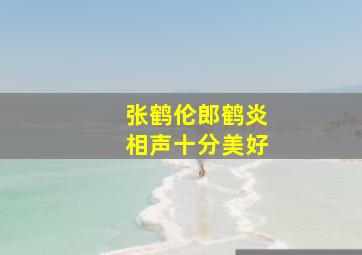 张鹤伦郎鹤炎
相声十分美好